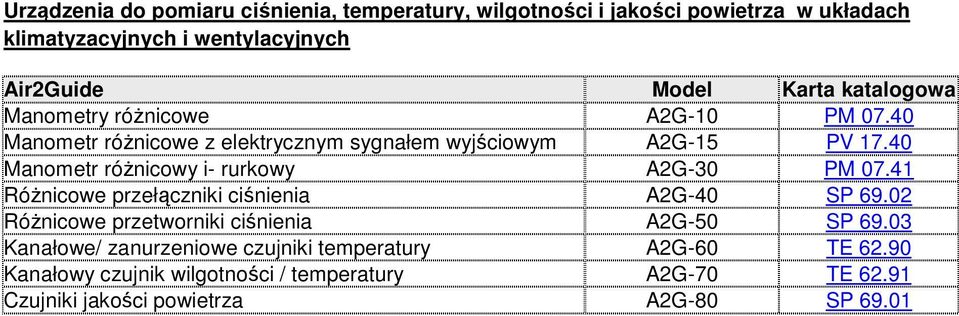 Urządzenia do pomiaru ciśnienia, temperatury, wilgotności i jakości powietrza  w układach klimatyzacyjnych i wentylacyjnych

| Air2Guide | Model | Karta katalogowa |
|---|---|---|
| Manometry różnicowe | A2G-10 | PM 07.40 |
| Manometr różnicowe z elektrycznym sygnałem wyjściowym | A2G-15 | PV 17.40 |
| Manometr różnicowy i- rurkowy | A2G-30 | PM 07.41 |
| Różnicowe przełączniki ciśnienia | A2G-40 | SP 69.02 |
| Różnicowe przetworniki ciśnienia | A2G-50 | SP 69.03 |
| Kanałowe/ zanurzeniowe czujniki temperatury | A2G-60 | TE 62.90 |
| Kanałowy czujnik wilgotności / temperatury | A2G-70 | TE 62.91 |
| Czujniki jakości powietrza | A2G-80 | SP 69.01 |